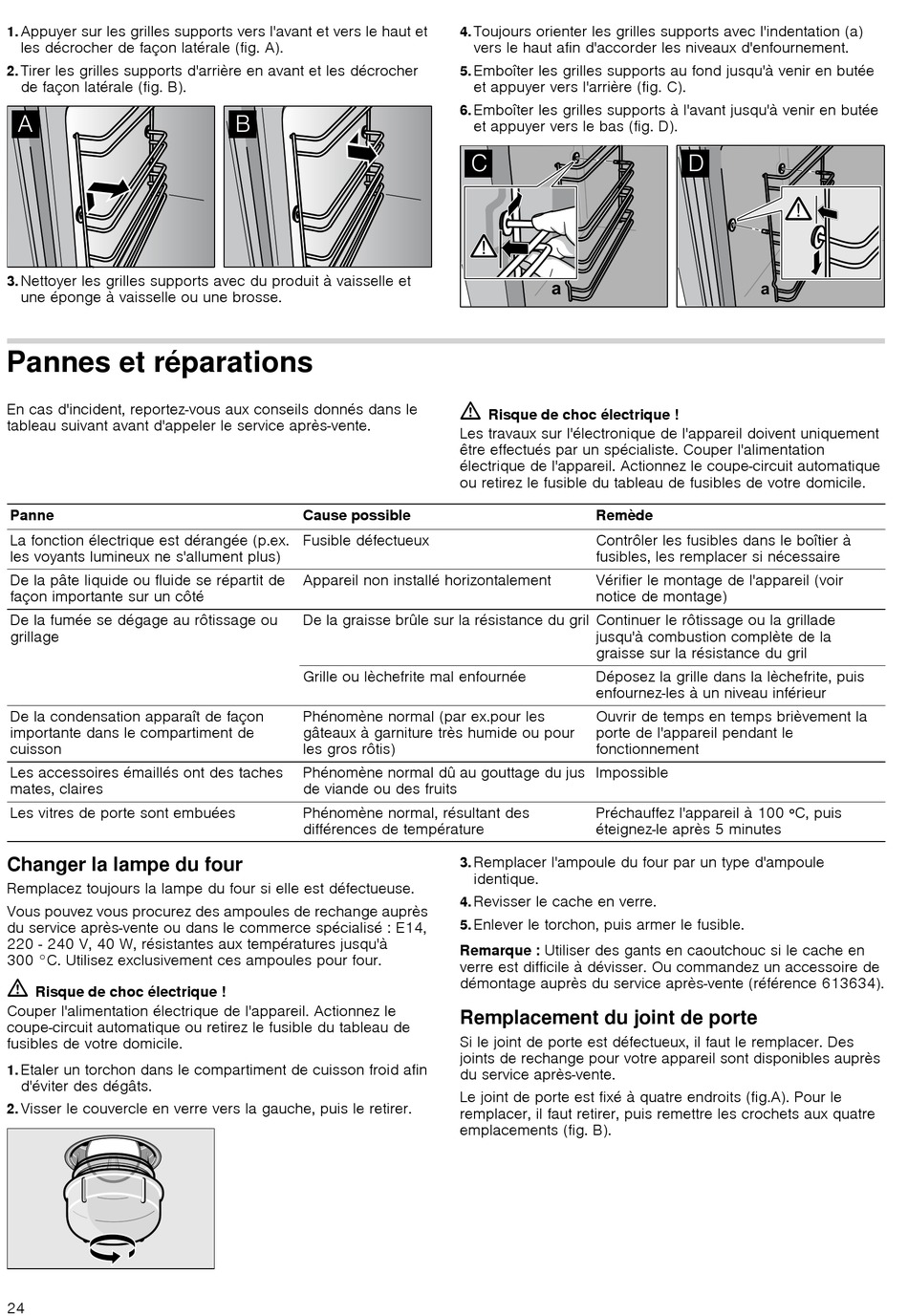 1. Appuyer sur les grilles supports vers l'avant et vers le haut et les décrocher de façon latérale (fig. A).

2. Tirer les grilles supports d'arrière en avant et les décrocher de façon latérale (fig. B).

A

B

3. Nettoyer les grilles supports avec du produit à vaisselle et une éponge à vaisselle ou une brosse.

4. Toujours orienter les grilles supports avec l'indentation (a) vers le haut afin d'accorder les niveaux d'enfournement.

5. Emboîter les grilles supports au fond jusqu'à venir en butée et appuyer vers l'arrière (fig. C).

6. Emboîter les grilles supports à l'avant jusqu'à venir en butée et appuyer vers le bas (fig. D).

C

a

D

a

Pannes et réparations

En cas d'incident, reportez-vous aux conseils donnés dans le tableau suivant avant d'appeler le service après-vente.

Risque de choc électrique !
Les travaux sur l'électronique de l'appareil doivent uniquement être effectués par un spécialiste. Couper l'alimentation électrique de l'appareil. Actionnez le coupe-circuit automatique ou retirez le fusible du tableau de fusibles de votre domicile.

| Panne | Cause possible | Remède |
|---|---|---|
| La fonction électrique est dérangée (p.ex. les voyants lumineux ne s'allument plus) | Fusible défectueux | Contrôler les fusibles dans le boîtier à fusibles, les remplacer si nécessaire |
| De la pâte liquide ou fluide se répartit de façon importante sur un côté | Appareil non installé horizontalement | Vérifier le montage de l'appareil (voir notice de montage) |
| De la fumée se dégage au rôtissage ou grillage | De la graisse brûle sur la résistance du gril | Continuer le rôtissage ou la grillade jusqu'à combustion complète de la graisse sur la résistance du gril |
| | Grille ou lèchefrite mal enfournée | Déposez la grille dans la lèchefrite, puis enfournez-les à un niveau inférieur |
| De la condensation apparaît de façon importante dans le compartiment de cuisson | Phénomène normal (par ex.pour les gâteaux à garniture très humide ou pour les gros rôtis) | Ouvrir de temps en temps brièvement la porte de l'appareil pendant le fonctionnement |
| Les accessoires émaillés ont des taches mates, claires | Phénomène normal dû au gouttage du jus de viande ou des fruits | Impossible |
| Les vitres de porte sont embuées | Phénomène normal, résultant des différences de température | Préchauffez l'appareil à 100 °C, puis éteignez-le après 5 minutes |

Changer la lampe du four

Remplacez toujours la lampe du four si elle est défectueuse.

Vous pouvez vous procurez des ampoules de rechange auprès du service après-vente ou dans le commerce spécialisé : E14, 220 - 240 V, 40 W, résistantes aux températures jusqu'à 300 °C. Utilisez exclusivement ces ampoules pour four.

Risque de choc électrique !
Couper l'alimentation électrique de l'appareil. Actionnez le coupe-circuit automatique ou retirez le fusible du tableau de fusibles de votre domicile.

1. Etaler un torchon dans le compartiment de cuisson froid afin d'éviter des dégâts.

2. Visser le couvercle en verre vers la gauche, puis le retirer.

3. Remplacer l'ampoule du four par un type d'ampoule identique.

4. Revisser le cache en verre.

5. Enlever le torchon, puis armer le fusible.

Remarque : Utiliser des gants en caoutchouc si le cache en verre est difficile à dévisser. Ou commandez un accessoire de démontage auprès du service après-vente (référence 613634).

Remplacement du joint de porte

Si le joint de porte est défectueux, il faut le remplacer. Des joints de rechange pour votre appareil sont disponibles auprès du service après-vente.

Le joint de porte est fixé à quatre endroits (fig.A). Pour le remplacer, il faut retirer, puis remettre les crochets aux quatre emplacements (fig. B).

24